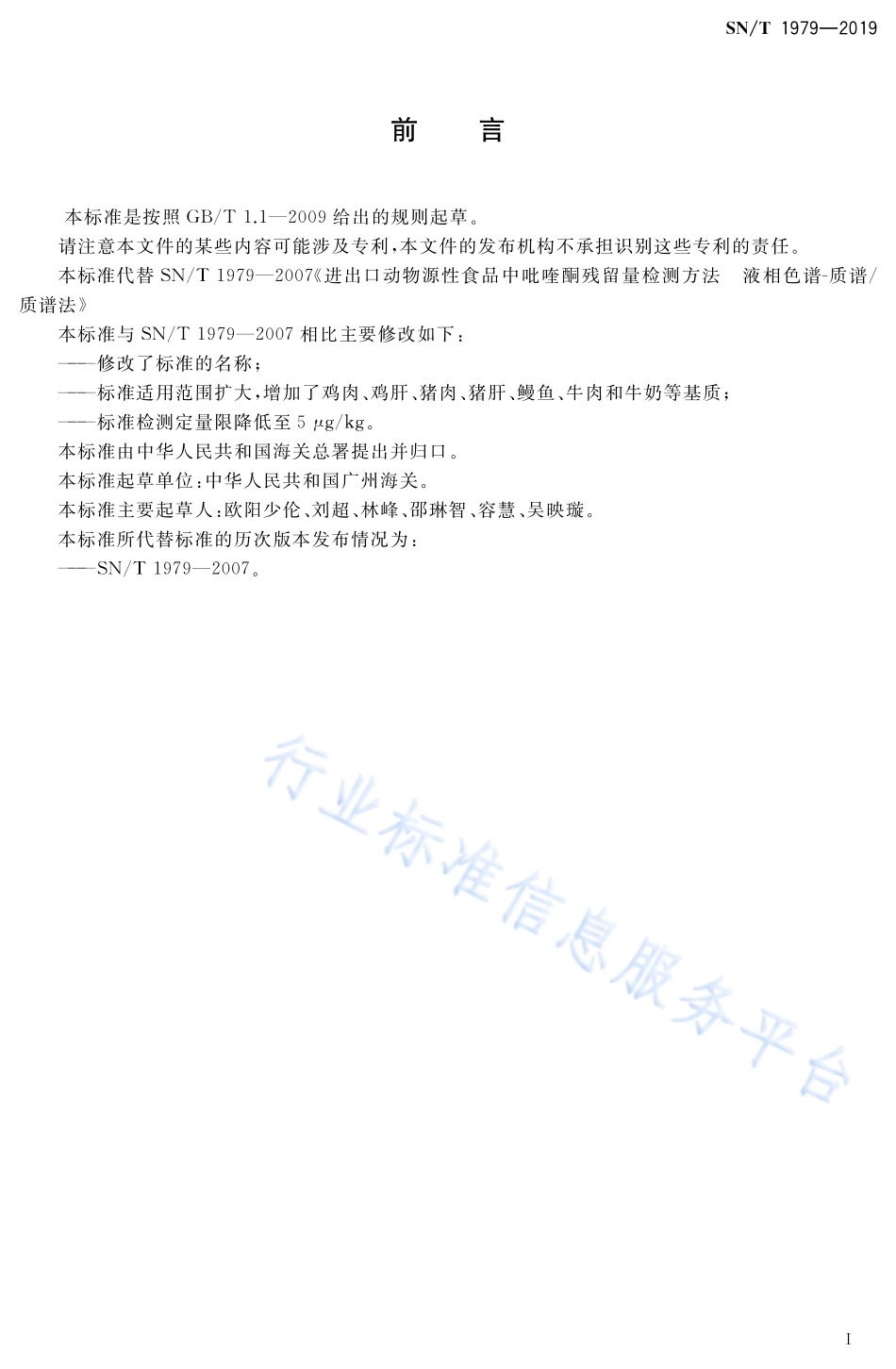 SN/T 1979—2019

前　言

本标准是按照 GB/T 1.1—2009 给出的规则起草。

请注意本文件的某些内容可能涉及专利，本文件的发布机构不承担识别这些专利的责任。

本标准代替 SN/T 1979—2007《进出口动物源性食品中吡喹酮残留量检测方法　液相色谱-质谱/质谱法》

本标准与 SN/T 1979—2007 相比主要修改如下：

——修改了标准的名称；

——标准适用范围扩大，增加了鸡肉、鸡肝、猪肉、猪肝、鳗鱼、牛肉和牛奶等基质；

——标准检测定量限降低至 5 μg/kg。

本标准由中华人民共和国海关总署提出并归口。

本标准起草单位：中华人民共和国广州海关。

本标准主要起草人：欧阳少伦、刘超、林峰、邵琳智、容慧、吴映璇。

本标准所代替标准的历次版本发布情况为：

——SN/T 1979—2007。

行业标准信息服务平台

I